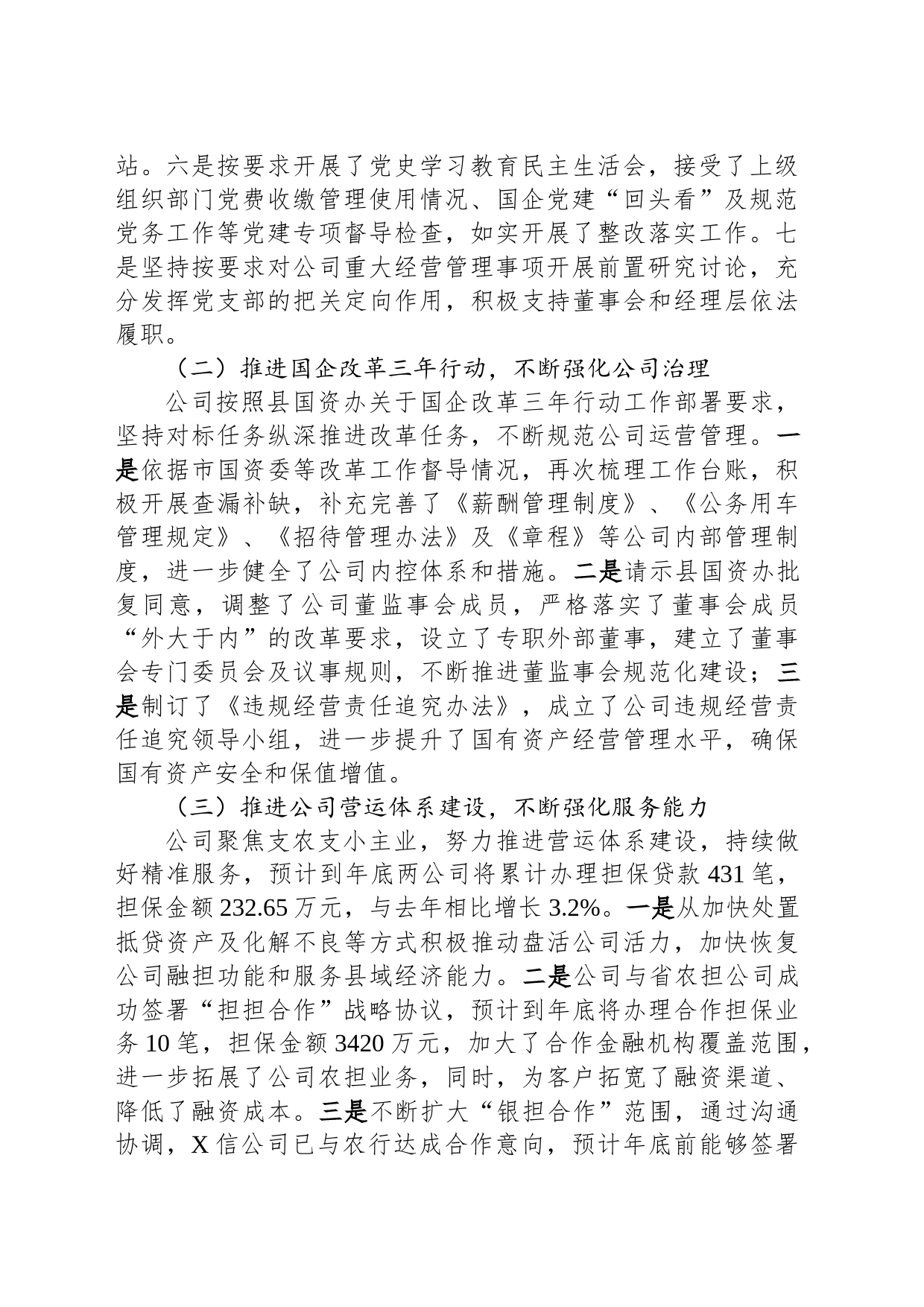 站。六是按要求开展了党史学习教育民主生活会，接受了上级组织部门党费收缴管理使用情况、国企党建“回头看”及规范党务工作等党建专项督导检查，如实开展了整改落实工作。七是坚持按要求对公司重大经营管理事项开展前置研究讨论，充分发挥党支部的把关定向作用，积极支持董事会和经理层依法履职。

（二）推进国企改革三年行动，不断强化公司治理

公司按照县国资办关于国企改革三年行动工作部署要求，坚持对标任务纵深推进改革任务，不断规范公司运营管理。一是依据市国资委等改革工作督导情况，再次梳理工作台账，积极开展查漏补缺，补充完善了《薪酬管理制度》、《公务用车管理规定》、《招待管理办法》及《章程》等公司内部管理制度，进一步健全了公司内控体系和措施。二是请示县国资办批复同意，调整了公司董监事会成员，严格落实了董事会成员“外大于内”的改革要求，设立了专职外部董事，建立了董事会专门委员会及议事规则，不断推进董监事会规范化建设；三是制订了《违规经营责任追究办法》，成立了公司违规经营责任追究领导小组，进一步提升了国有资产经营管理水平，确保国有资产安全和保值增值。

（三）推进公司营运体系建设，不断强化服务能力

公司聚焦支农支小主业，努力推进营运体系建设，持续做好精准服务，预计到年底两公司将累计办理担保贷款 431 笔，担保金额 232.65 万元，与去年相比增长 3.2%。一是从加快处置抵贷资产及化解不良等方式积极推动盘活公司活力，加快恢复公司融担功能和服务县域经济能力。二是公司与省农担公司成功签署“担担合作”战略协议，预计到年底将办理合作担保业务 10 笔，担保金额 3420 万元，加大了合作金融机构覆盖范围，进一步拓展了公司农担业务，同时，为客户拓宽了融资渠道、降低了融资成本。三是不断扩大“银担合作”范围，通过沟通协调，X 信公司已与农行达成合作意向，预计年底前能够签署